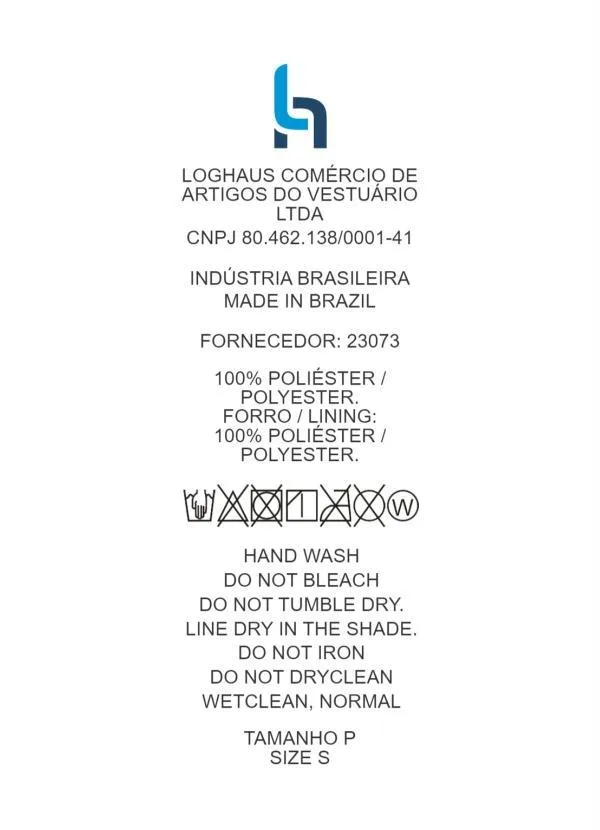 LOGHAUS COMÉRCIO DE ARTIGOS DO VESTUÁRIO LTDA
CNPJ 80.462.138/0001-41

INDÚSTRIA BRASILEIRA
MADE IN BRAZIL

FORNECEDOR: 23073

100% POLIÉSTER / POLYESTER.
FORRO / LINING:
100% POLIÉSTER / POLYESTER.

W

HAND WASH
DO NOT BLEACH
DO NOT TUMBLE DRY.
LINE DRY IN THE SHADE.
DO NOT IRON
DO NOT DRYCLEAN
WETCLEAN, NORMAL

TAMANHO P
SIZE S